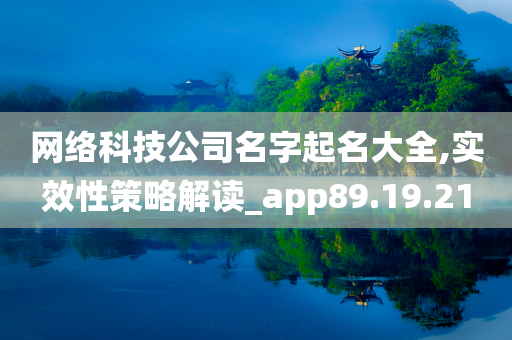 网络科技公司名字起名大全,实效性策略解读_app89.19.21